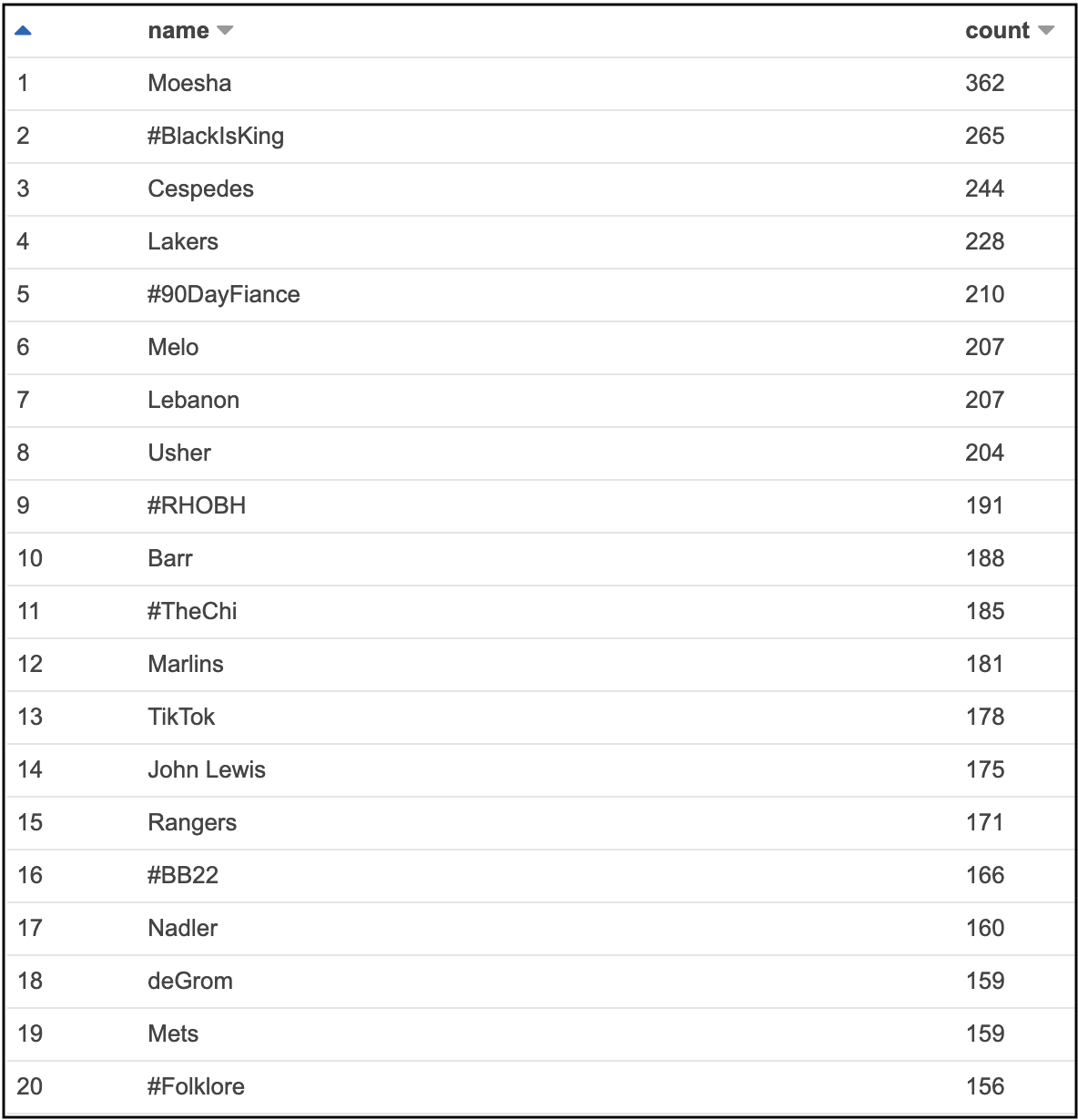 |  | name | count |
|---|---|---|
| 1 | Moesha | 362 |
| 2 | #BlackIsKing | 265 |
| 3 | Cespedes | 244 |
| 4 | Lakers | 228 |
| 5 | #90DayFiance | 210 |
| 6 | Melo | 207 |
| 7 | Lebanon | 207 |
| 8 | Usher | 204 |
| 9 | #RHOBH | 191 |
| 10 | Barr | 188 |
| 11 | #TheChi | 185 |
| 12 | Marlins | 181 |
| 13 | TikTok | 178 |
| 14 | John Lewis | 175 |
| 15 | Rangers | 171 |
| 16 | #BB22 | 166 |
| 17 | Nadler | 160 |
| 18 | deGrom | 159 |
| 19 | Mets | 159 |
| 20 | #Folklore | 156 |